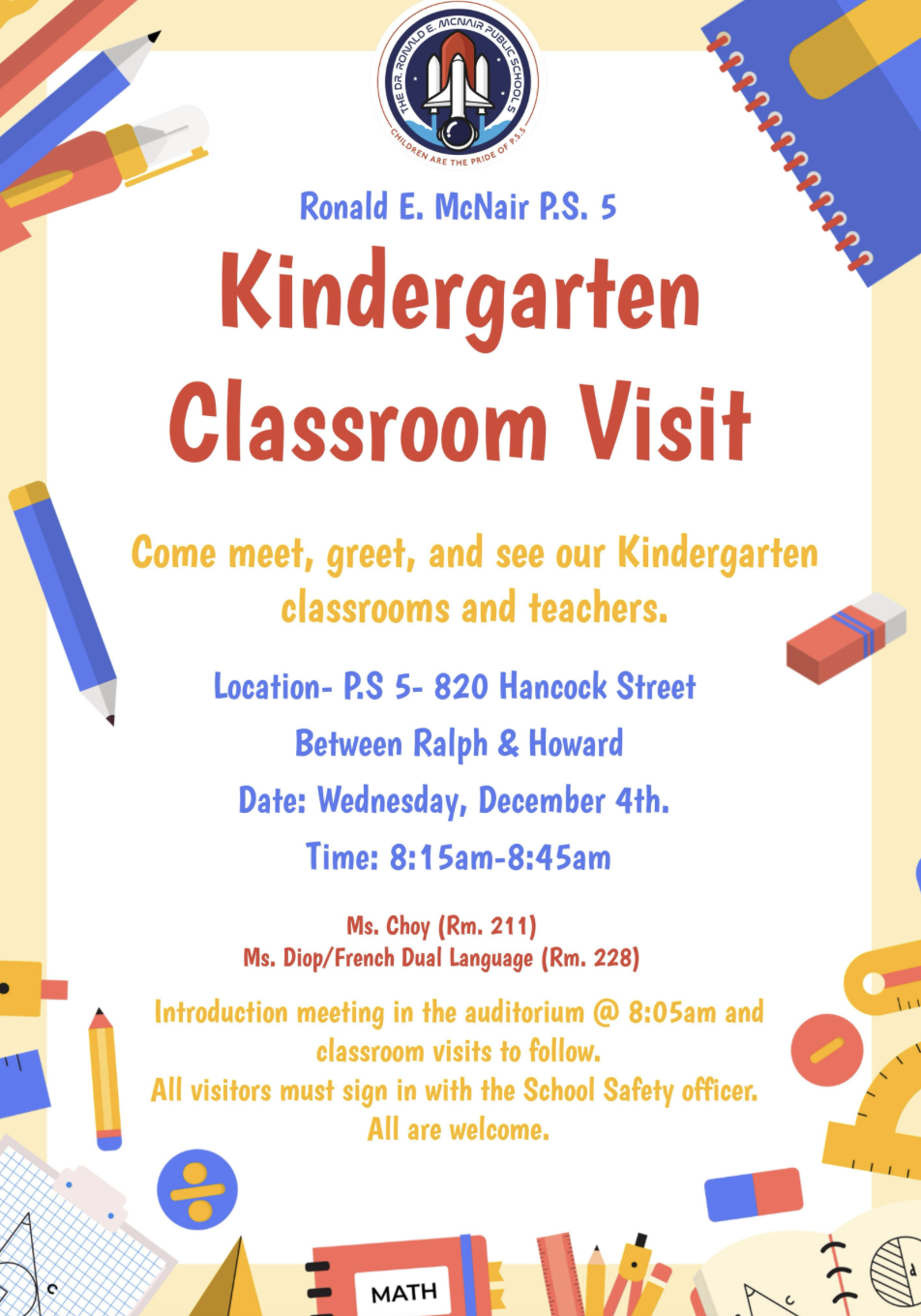 THE DR. RONALD E. MCNAIR PUBLIC SCHOOL 5
CHILDREN ARE THE PRIDE OF P.S.5

Ronald E. McNair P.S. 5

Kindergarten Classroom Visit

Come meet, greet, and see our Kindergarten classrooms and teachers.

Location- P.S 5- 820 Hancock Street
Between Ralph & Howard
Date: Wednesday, December 4th.
Time: 8:15am-8:45am

Ms. Choy (Rm. 211)
Ms. Diop/French Dual Language (Rm. 228)

Introduction meeting in the auditorium @ 8:05am and classroom visits to follow.
All visitors must sign in with the School Safety officer.
All are welcome.

MATH